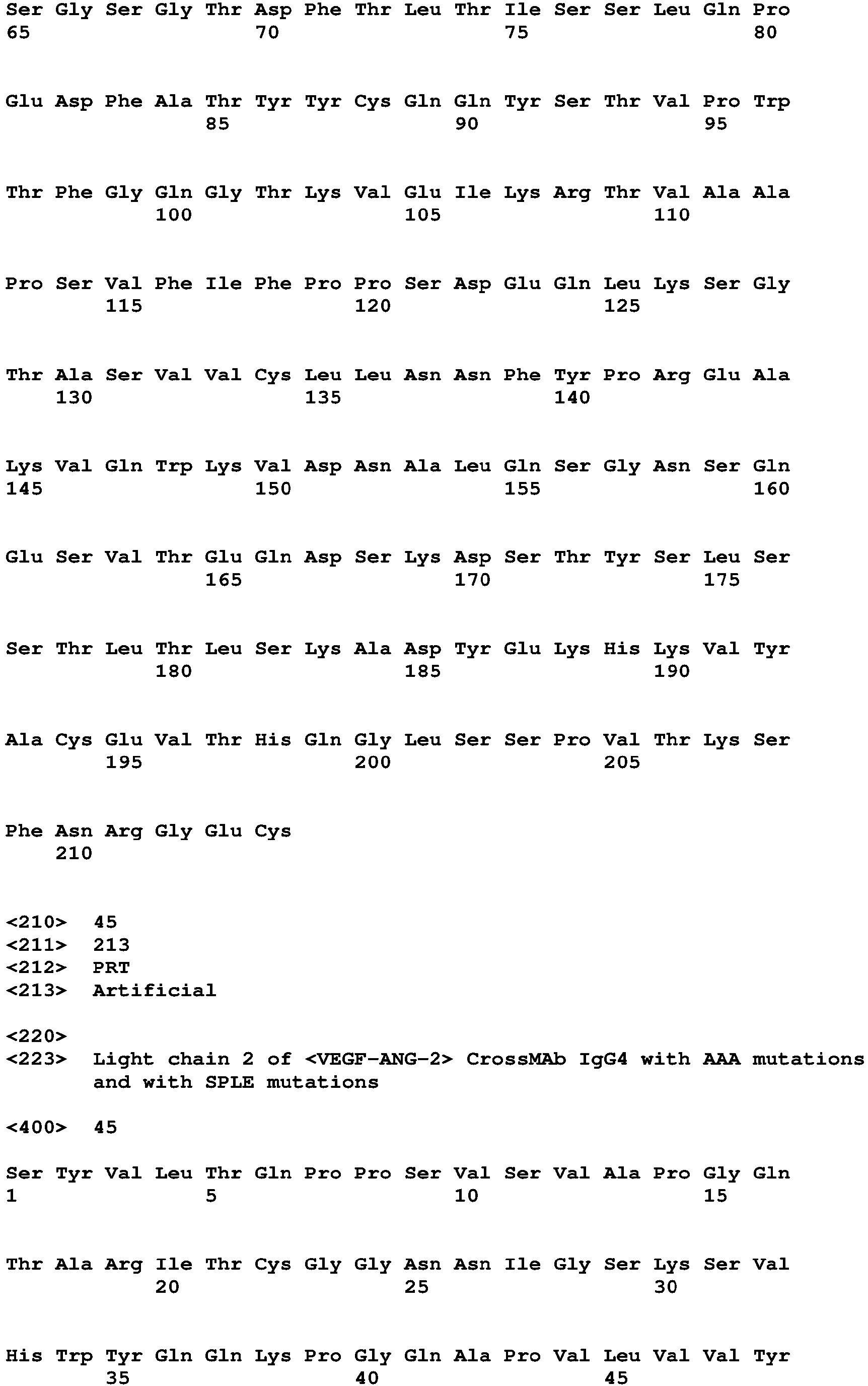 Ser Gly Ser Gly Thr Asp Phe Thr Leu Thr Ile Ser Ser Leu Gln Pro
65 70 75 80

Glu Asp Phe Ala Thr Tyr Tyr Cys Gln Gln Tyr Ser Thr Val Pro Trp
85 90 95

Thr Phe Gly Gln Gly Thr Lys Val Glu Ile Lys Arg Thr Val Ala Ala
100 105 110

Pro Ser Val Phe Ile Phe Pro Pro Ser Asp Glu Gln Leu Lys Ser Gly
115 120 125

Thr Ala Ser Val Val Cys Leu Leu Asn Asn Phe Tyr Pro Arg Glu Ala
130 135 140

Lys Val Gln Trp Lys Val Asp Asn Ala Leu Gln Ser Gly Asn Ser Gln
145 150 155 160

Glu Ser Val Thr Glu Gln Asp Ser Lys Asp Ser Thr Tyr Ser Leu Ser
165 170 175

Ser Thr Leu Thr Leu Ser Lys Ala Asp Tyr Glu Lys His Lys Val Tyr
180 185 190

Ala Cys Glu Val Thr His Gln Gly Leu Ser Ser Pro Val Thr Lys Ser
195 200 205

Phe Asn Arg Gly Glu Cys
210

<210> 45
<211> 213
<212> PRT
<213> Artificial

<220>
<223> Light chain 2 of <VEGF-ANG-2> CrossMAb IgG4 with AAA mutations and with SPLE mutations

<400> 45

Ser Tyr Val Leu Thr Gln Pro Pro Ser Val Ser Val Ala Pro Gly Gln
1 5 10 15

Thr Ala Arg Ile Thr Cys Gly Gly Asn Asn Ile Gly Ser Lys Ser Val
20 25 30

His Trp Tyr Gln Gln Lys Pro Gly Gln Ala Pro Val Leu Val Val Tyr
35 40 45